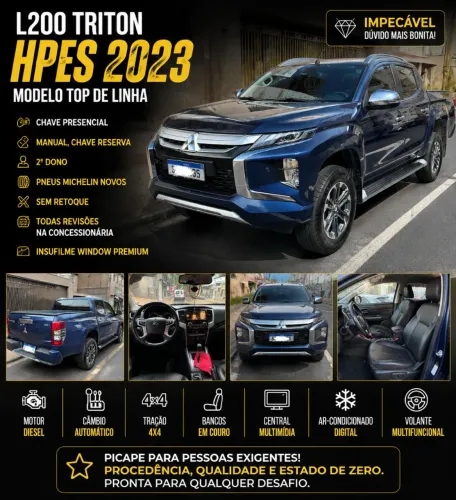 L200 TRITON
HPES 2023
MODELO TOP DE LINHA

IMPECÁVEL
DÚVIDO MAIS BONITA!

CHAVE PRESENCIAL
MANUAL, CHAVE RESERVA
2º DONO
PNEUS MICHELIN NOVOS
SEM RETOQUE
TODAS REVISÕES NA CONCESSIONÁRIA
INSUFILME WINDOW PREMIUM

MOTOR
DIESEL

CÂMBIO
AUTOMÁTICO

4x4
TRAÇÃO
4X4

BANCOS
EM COURO

CENTRAL
MULTIMÍDIA

AR-CONDICIONADO
DIGITAL

VOLANTE
MULTIFUNCIONAL

PICAPE PARA PESSOAS EXIGENTES!
PROCEDÊNCIA, QUALIDADE E ESTADO DE ZERO.
PRONTA PARA QUALQUER DESAFIO.